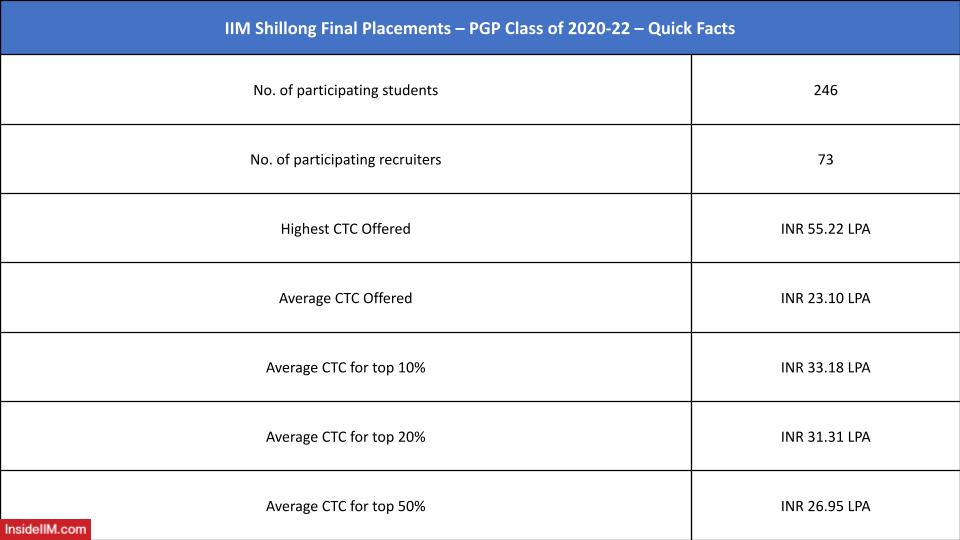 | IIM Shillong Final Placements – PGP Class of 2020-22 – Quick Facts | |
|---|---|
| No. of participating students | 246 |
| No. of participating recruiters | 73 |
| Highest CTC Offered | INR 55.22 LPA |
| Average CTC Offered | INR 23.10 LPA |
| Average CTC for top 10% | INR 33.18 LPA |
| Average CTC for top 20% | INR 31.31 LPA |
| Average CTC for top 50% | INR 26.95 LPA |

InsideIIM.com